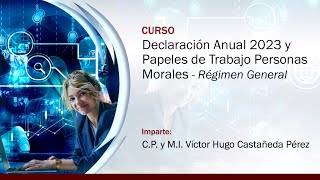 CURSO
Declaración Anual 2023 y Papeles de Trabajo Personas Morales - Régimen General

Imparte:
C.P. y M.I. Víctor Hugo Castañeda Pérez